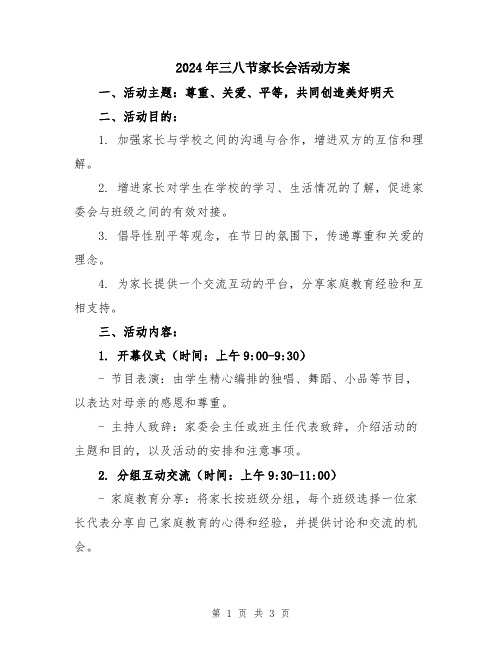 2024年三八节家长会活动方案

一、活动主题：尊重、关爱、平等，共同创造美好明天

二、活动目的：

1. 加强家长与学校之间的沟通与合作，增进双方的互信和理解。

2. 增进家长对学生在学校的学习、生活情况的了解，促进家委会与班级之间的有效对接。

3. 倡导性别平等观念，在节日的氛围下，传递尊重和关爱的理念。

4. 为家长提供一个交流互动的平台，分享家庭教育经验和互相支持。

三、活动内容：

1. 开幕仪式（时间：上午9:00-9:30）

- 节目表演：由学生精心编排的独唱、舞蹈、小品等节目，以表达对母亲的感恩和尊重。

- 主持人致辞：家委会主任或班主任代表致辞，介绍活动的主题和目的，以及活动的安排和注意事项。

2. 分组互动交流（时间：上午9:30-11:00）

- 家庭教育分享：将家长按班级分组，每个班级选择一位家长代表分享自己家庭教育的心得和经验，并提供讨论和交流的机会。

第 1 页 共 3 页